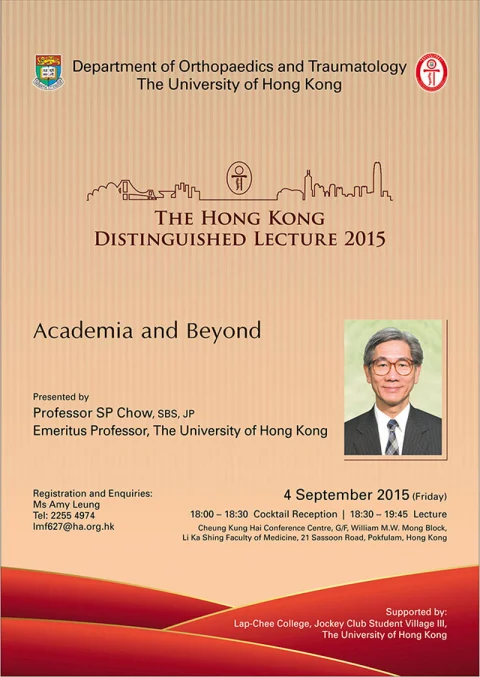 Department of Orthopaedics and Traumatology
The University of Hong Kong

THE HONG KONG
DISTINGUISHED LECTURE 2015

Academia and Beyond

Presented by
Professor SP Chow, SBS, JP
Emeritus Professor, The University of Hong Kong

Registration and Enquiries:
Ms Amy Leung
Tel: 2255 4974
lmf627@ha.org.hk

4 September 2015 (Friday)
18:00 – 18:30 Cocktail Reception | 18:30 – 19:45 Lecture
Cheung Kung Hai Conference Centre, G/F, William M.W. Mong Block, Li Ka Shing Faculty of Medicine, 21 Sassoon Road, Pokfulam, Hong Kong

Supported by:
Lap-Chee College, Jockey Club Student Village III,
The University of Hong Kong